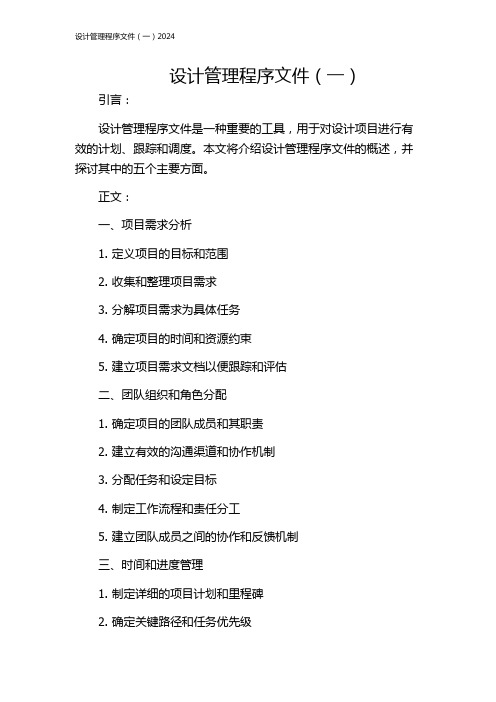 设计管理程序文件（一）2024

设计管理程序文件（一）

引言：

设计管理程序文件是一种重要的工具，用于对设计项目进行有效的计划、跟踪和调度。本文将介绍设计管理程序文件的概述，并探讨其中的五个主要方面。

正文：

一、项目需求分析

1. 定义项目的目标和范围

2. 收集和整理项目需求

3. 分解项目需求为具体任务

4. 确定项目的时间和资源约束

5. 建立项目需求文档以便跟踪和评估

二、团队组织和角色分配

1. 确定项目的团队成员和其职责

2. 建立有效的沟通渠道和协作机制

3. 分配任务和设定目标

4. 制定工作流程和责任分工

5. 建立团队成员之间的协作和反馈机制

三、时间和进度管理

1. 制定详细的项目计划和里程碑

2. 确定关键路径和任务优先级